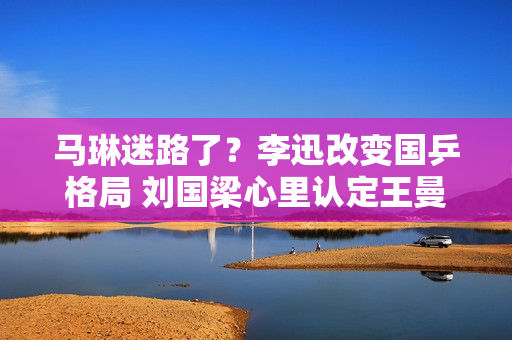 马琳迷路了？李迅改变国乒格局 刘国梁心里认定王曼